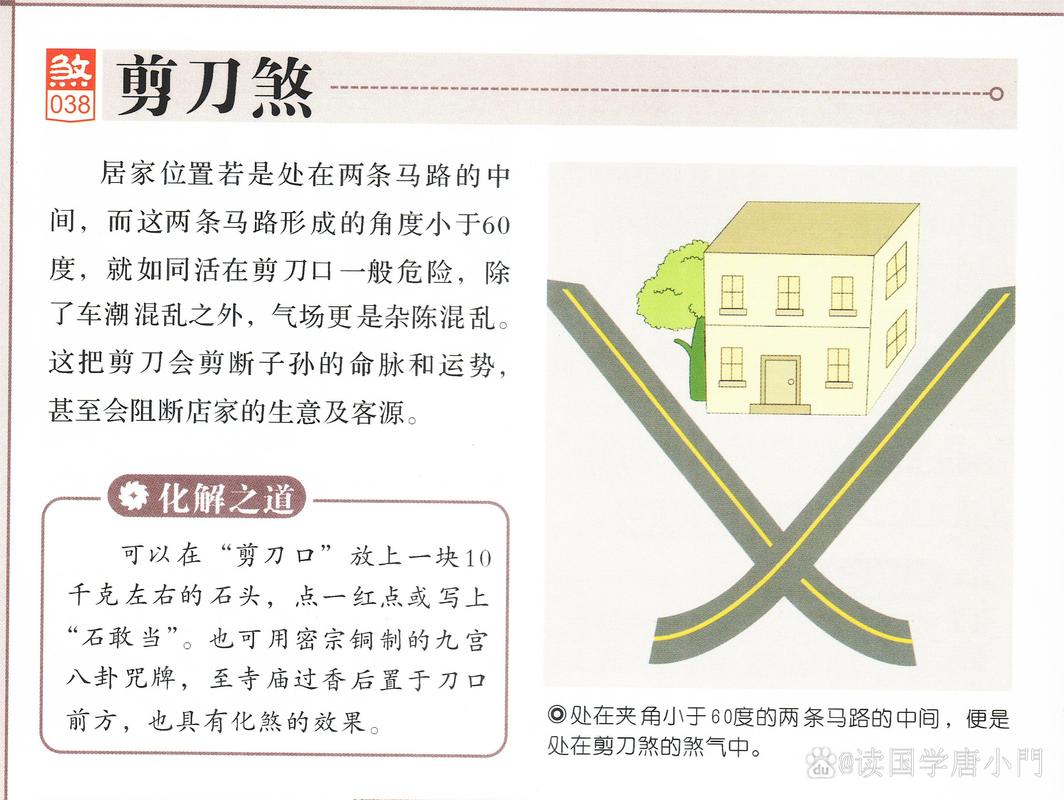 煞
038
剪刀煞

居家位置若是处在两条马路的中间，而这两条马路形成的角度小于60度，就如同活在剪刀口一般危险，除了车潮混乱之外，气场更是杂陈混乱。这把剪刀会剪断子孙的命脉和运势，甚至会阻断店家的生意及客源。

化解之道

可以在“剪刀口”放上一块10千克左右的石头，点一红点或写上“石敢当”。也可用密宗铜制的九宫八卦咒牌，至寺庙过香后置于刀口前方，也具有化煞的效果。

◎处在夹角小于60度的两条马路的中间，便是处在剪刀煞的煞气中。

@读国学唐小門